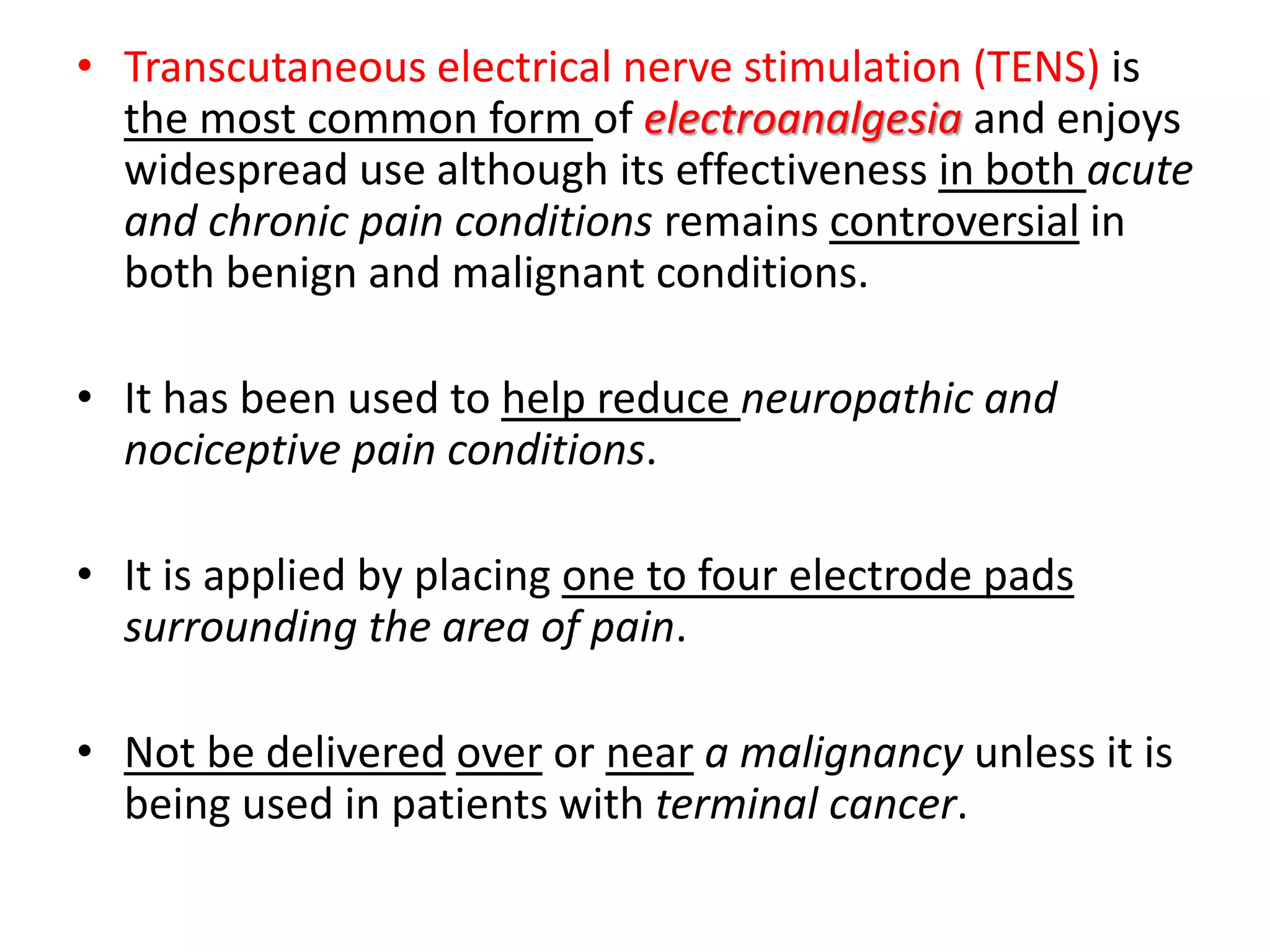 • Transcutaneous electrical nerve stimulation (TENS) is the most common form of electroanalgesia and enjoys widespread use although its effectiveness in both acute and chronic pain conditions remains controversial in both benign and malignant conditions.

• It has been used to help reduce neuropathic and nociceptive pain conditions.

• It is applied by placing one to four electrode pads surrounding the area of pain.

• Not be delivered over or near a malignancy unless it is being used in patients with terminal cancer.